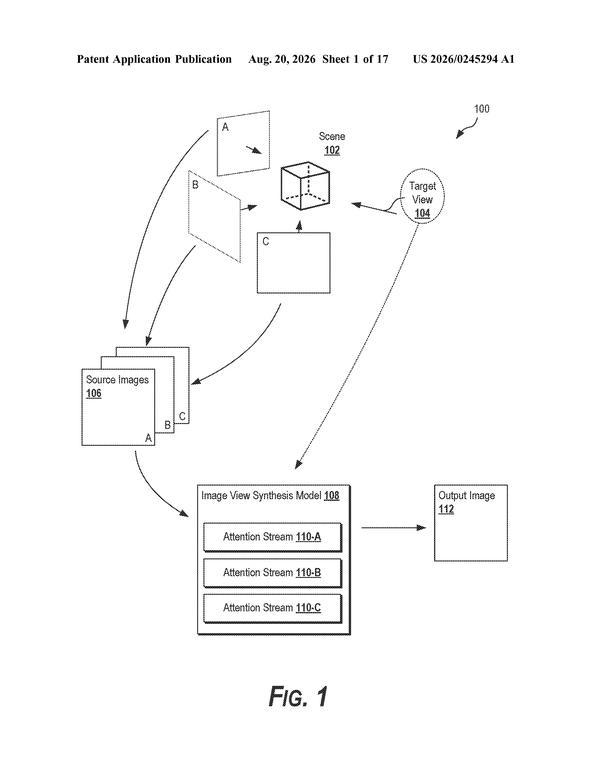 Patent Application Publication Aug. 20, 2026 Sheet 1 of 17 US 2026/0245294 A1

100

A

Scene
102

B

Target
View
104

C

Source Images
106

C

B

A

Image View Synthesis Model 108

Attention Stream 110-A

Attention Stream 110-B

Attention Stream 110-C

Output Image
112

FIG. 1